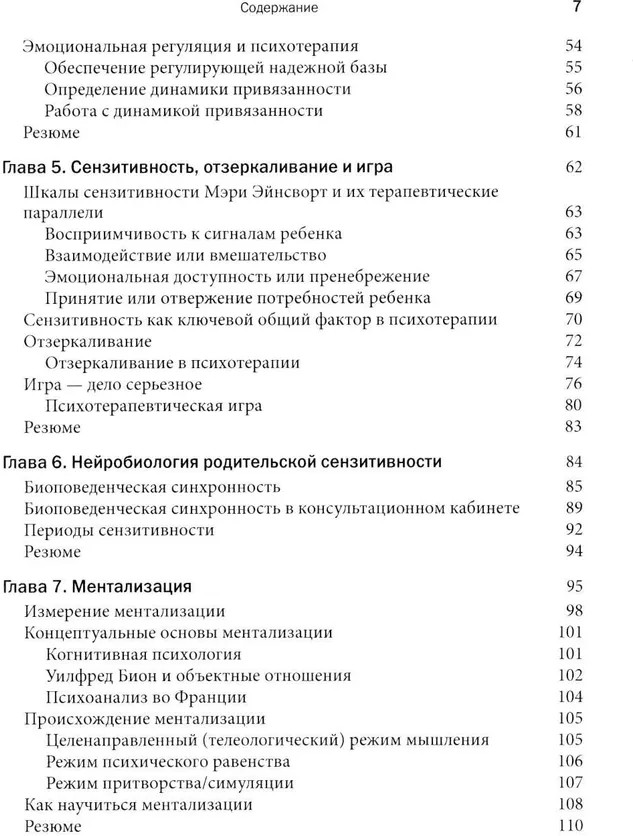 Содержание 7

Эмоциональная регуляция и психотерапия 54
Обеспечение регулирующей надежной базы 55
Определение динамики привязанности 56
Работа с динамикой привязанности 58
Резюме 61

Глава 5. Сензитивность, отзеркаливание и игра 62
Шкалы сензитивности Мэри Эйнсворт и их терапевтические параллели 63
Восприимчивость к сигналам ребенка 63
Взаимодействие или вмешательство 65
Эмоциональная доступность или пренебрежение 67
Принятие или отвержение потребностей ребенка 69
Сензитивность как ключевой общий фактор в психотерапии 70
Отзеркаливание 72
Отзеркаливание в психотерапии 74
Игра — дело серьезное 76
Психотерапевтическая игра 80
Резюме 83

Глава 6. Нейробиология родительской сензитивности 84
Биоповеденческая синхронность 85
Биоповеденческая синхронность в консультационном кабинете 89
Периоды сензитивности 92
Резюме 94

Глава 7. Ментализация 95
Измерение ментализации 98
Концептуальные основы ментализации 101
Когнитивная психология 101
Уилфред Бион и объектные отношения 102
Психоанализ во Франции 104
Происхождение ментализации 105
Целенаправленный (телеологический) режим мышления 105
Режим психического равенства 106
Режим притворства/симуляции 107
Как научиться ментализации 108
Резюме 110